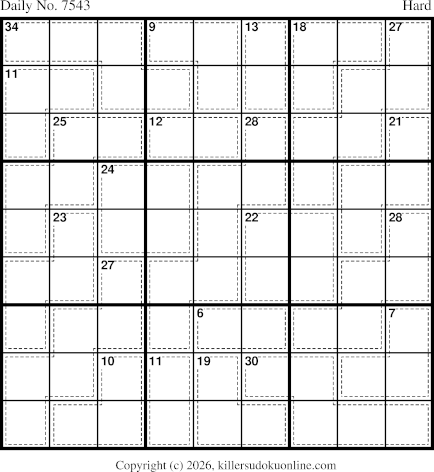 Daily No. 7543 Hard

34
9
13
18
27
11
25
12
28
21
24
23
22
28
27
6
7
10
11
19
30

Copyright (c) 2026, killersudokuonline.com